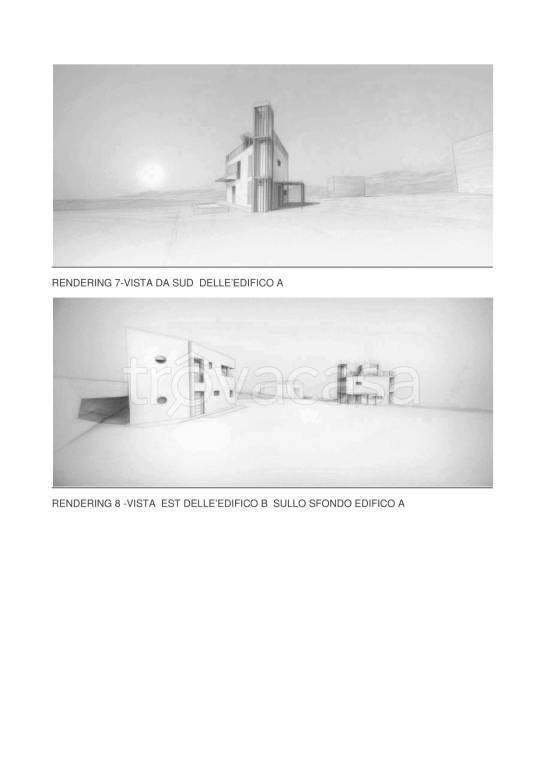 RENDERING 7-VISTA DA SUD  DELLE'EDIFICO A

RENDERING 8 -VISTA  EST DELLE'EDIFICO B  SULLO SFONDO EDIFICO A

trovacasa